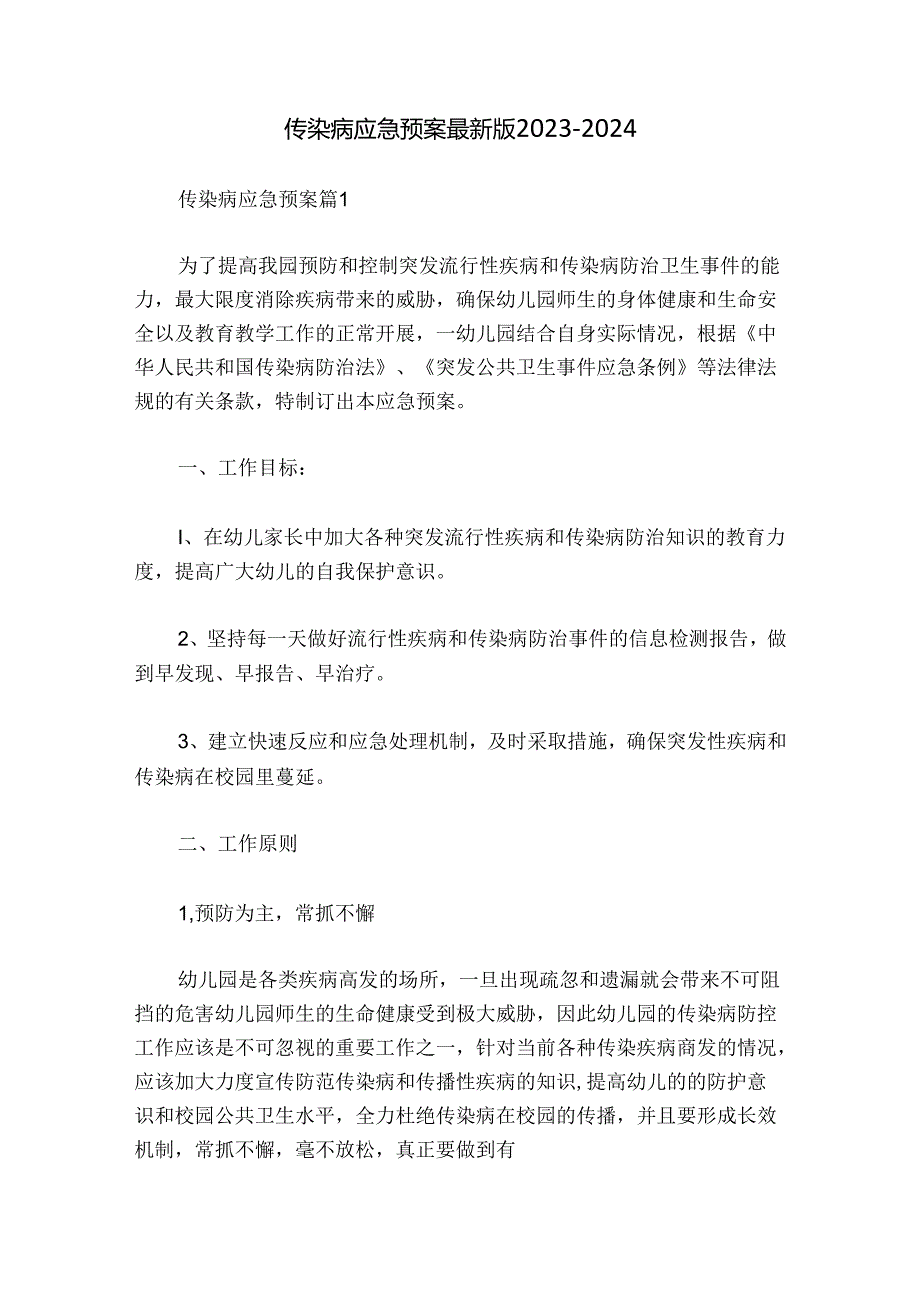 传染病应急预案最新版2023-2024

传染病应急预案篇1

为了提高我园预防和控制突发流行性疾病和传染病防治卫生事件的能力，最大限度消除疾病带来的威胁，确保幼儿园师生的身体健康和生命安全以及教育教学工作的正常开展，一幼儿园结合自身实际情况，根据《中华人民共和国传染病防治法》、《突发公共卫生事件应急条例》等法律法规的有关条款，特制订出本应急预案。

一、工作目标：

I、在幼儿家长中加大各种突发流行性疾病和传染病防治知识的教育力度，提高广大幼儿的自我保护意识。

2、坚持每一天做好流行性疾病和传染病防治事件的信息检测报告，做到早发现、早报告、早治疗。

3、建立快速反应和应急处理机制，及时采取措施，确保突发性疾病和传染病在校园里蔓延。

二、工作原则

1,预防为主，常抓不懈

幼儿园是各类疾病高发的场所，一旦出现疏忽和遗漏就会带来不可阻挡的危害幼儿园师生的生命健康受到极大威胁，因此幼儿园的传染病防控工作应该是不可忽视的重要工作之一，针对当前各种传染疾病商发的情况，应该加大力度宣传防范传染病和传播性疾病的知识,提高幼儿的的防护意识和校园公共卫生水平，全力杜绝传染病在校园的传播，并且要形成长效机制，常抓不懈，毫不放松，真正要做到有